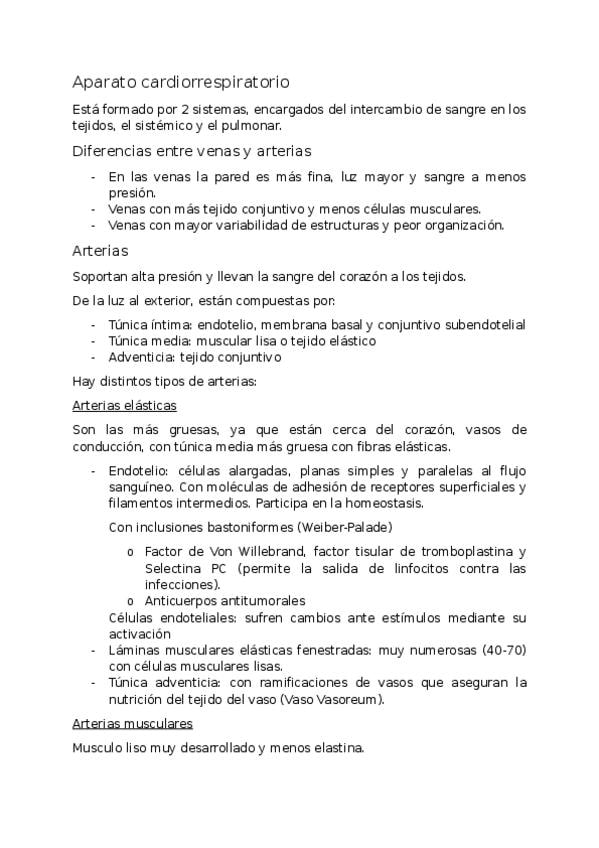 Aparato cardiorrespiratorio

Está formado por 2 sistemas, encargados del intercambio de sangre en los tejidos, el sistémico y el pulmonar.

Diferencias entre venas y arterias

- En las venas la pared es más fina, luz mayor y sangre a menos presión.
- Venas con más tejido conjuntivo y menos células musculares.
- Venas con mayor variabilidad de estructuras y peor organización.

Arterias

Soportan alta presión y llevan la sangre del corazón a los tejidos.

De la luz al exterior, están compuestas por:

- Túnica íntima: endotelio, membrana basal y conjuntivo subendotelial
- Túnica media: muscular lisa o tejido elástico
- Adventicia: tejido conjuntivo

Hay distintos tipos de arterias:

Arterias elásticas

Son las más gruesas, ya que están cerca del corazón, vasos de conducción, con túnica media más gruesa con fibras elásticas.

- Endotelio: células alargadas, planas simples y paralelas al flujo sanguíneo. Con moléculas de adhesión de receptores superficiales y filamentos intermedios. Participa en la homeostasis.

Con inclusiones bastoniformes (Weiber-Palade)

o Factor de Von Willebrand, factor tisular de tromboplastina y Selectina PC (permite la salida de linfocitos contra las infecciones).
o Anticuerpos antitumorales

Células endoteliales: sufren cambios ante estímulos mediante su activación

- Láminas musculares elásticas fenestradas: muy numerosas (40-70) con células musculares lisas.
- Túnica adventicia: con ramificaciones de vasos que aseguran la nutrición del tejido del vaso (Vaso Vasoreum).

Arterias musculares

Musculo liso muy desarrollado y menos elastina.